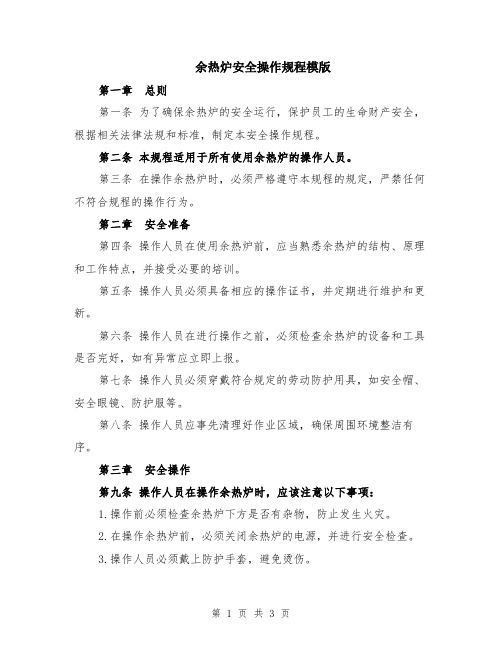 余热炉安全操作规程模版

第一章　总则

第一条 为了确保余热炉的安全运行，保护员工的生命财产安全，根据相关法律法规和标准，制定本安全操作规程。

第二条 本规程适用于所有使用余热炉的操作人员。

第三条 在操作余热炉时，必须严格遵守本规程的规定，严禁任何不符合规程的操作行为。

第二章　安全准备

第四条 操作人员在使用余热炉前，应当熟悉余热炉的结构、原理和工作特点，并接受必要的培训。

第五条 操作人员必须具备相应的操作证书，并定期进行维护和更新。

第六条 操作人员在进行操作之前，必须检查余热炉的设备和工具是否完好，如有异常应立即上报。

第七条 操作人员必须穿戴符合规定的劳动防护用具，如安全帽、安全眼镜、防护服等。

第八条 操作人员应事先清理好作业区域，确保周围环境整洁有序。

第三章　安全操作

第九条 操作人员在操作余热炉时，应该注意以下事项：

1.操作前必须检查余热炉下方是否有杂物，防止发生火灾。

2.在操作余热炉前，必须关闭余热炉的电源，并进行安全检查。

3.操作人员必须戴上防护手套，避免烫伤。

第 1 页 共 3 页